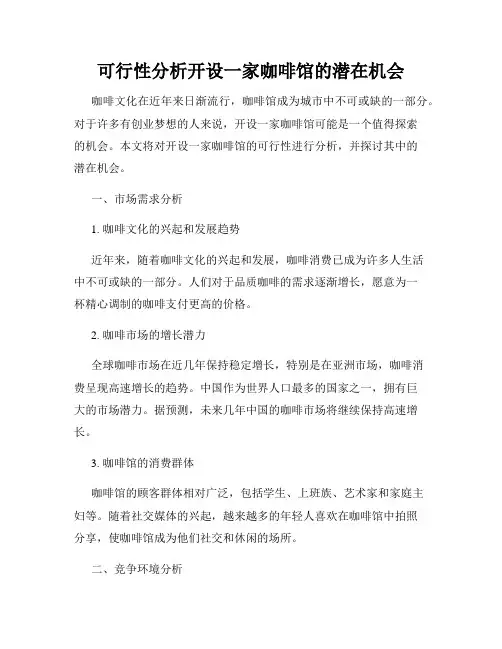 可行性分析开设一家咖啡馆的潜在机会

咖啡文化在近年来日渐流行，咖啡馆成为城市中不可或缺的一部分。对于许多有创业梦想的人来说，开设一家咖啡馆可能是一个值得探索的机会。本文将对开设一家咖啡馆的可行性进行分析，并探讨其中的潜在机会。

一、市场需求分析

1. 咖啡文化的兴起和发展趋势

近年来，随着咖啡文化的兴起和发展，咖啡消费已成为许多人生活中不可或缺的一部分。人们对于品质咖啡的需求逐渐增长，愿意为一杯精心调制的咖啡支付更高的价格。

2. 咖啡市场的增长潜力

全球咖啡市场在近几年保持稳定增长，特别是在亚洲市场，咖啡消费呈现高速增长的趋势。中国作为世界人口最多的国家之一，拥有巨大的市场潜力。据预测，未来几年中国的咖啡市场将继续保持高速增长。

3. 咖啡馆的消费群体

咖啡馆的顾客群体相对广泛，包括学生、上班族、艺术家和家庭主妇等。随着社交媒体的兴起，越来越多的年轻人喜欢在咖啡馆中拍照分享，使咖啡馆成为他们社交和休闲的场所。

二、竞争环境分析